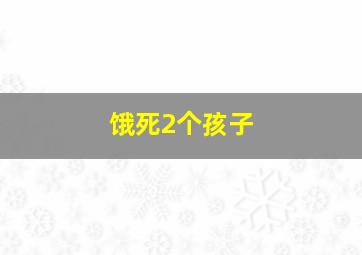 饿死2个孩子